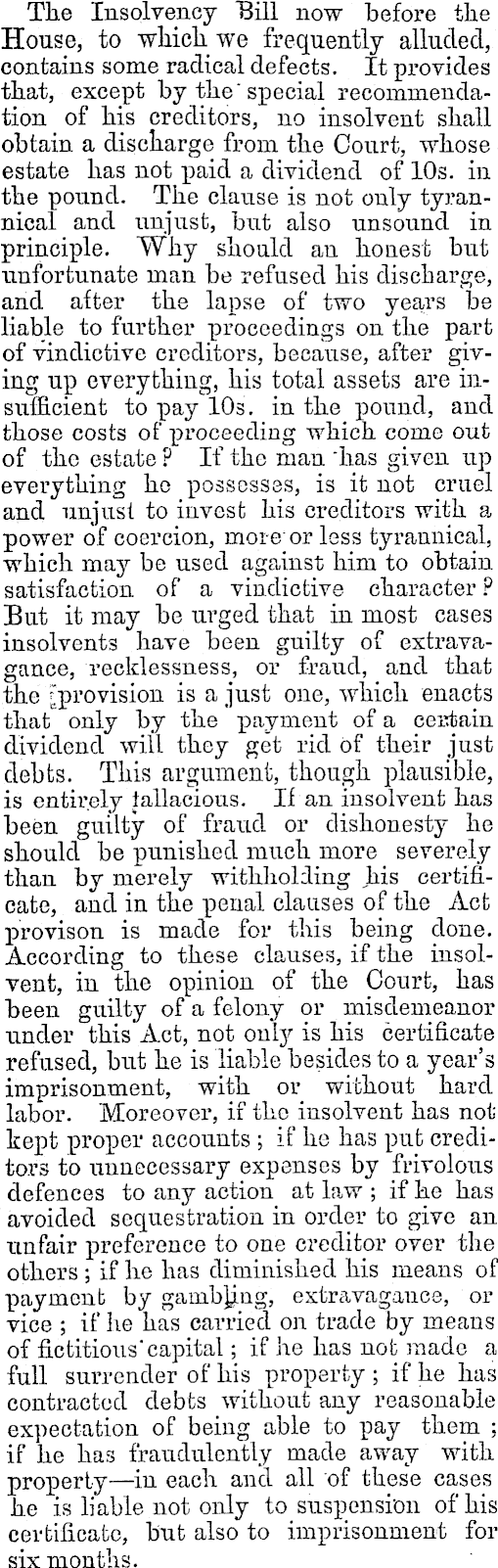 The Insolvency Bill now before the House, to which we frequently alluded, contains some radical defects. It provides that, except by the special recommendation of his creditors, no insolvent shall obtain a discharge from the Court, whose estate has not paid a dividend of 10s. in the pound. The clause is not only tyrannical and unjust, but also unsound in principle. Why should an honest but unfortunate man be refused his discharge, and after the lapse of two years be liable to further proceedings on the part of vindictive creditors, because, after giving up everything, his total assets are insufficient to pay 10s. in the pound, and those costs of proceeding which come out of the estate? If the man has given up everything he possesses, is it not cruel and unjust to invest his creditors with a power of coercion, more or less tyrannical, which may be used against him to obtain satisfaction of a vindictive character? But it may be urged that in most cases insolvents have been guilty of extravagance, recklessness, or fraud, and that the provision is a just one, which enacts that only by the payment of a certain dividend will they get rid of their just debts. This argument, though plausible, is entirely fallacious. If an insolvent has been guilty of fraud or dishonesty he should be punished much more severely than by merely withholding his certificate, and in the penal clauses of the Act provison is made for this being done. According to these clauses, if the insolvent, in the opinion of the Court, has been guilty of a felony or misdemeanor under this Act, not only is his certificate refused, but he is liable besides to a year's imprisonment, with or without hard labor. Moreover, if the insolvent has not kept proper accounts; if he has put creditors to unnecessary expenses by frivolous defences to any action at law; if he has avoided sequestration in order to give an unfair preference to one creditor over the others; if he has diminished his means of payment by gambling, extravagance, or vice; if he has carried on trade by means of fictitious capital; if he has not made a full surrender of his property; if he has contracted debts without any reasonable expectation of being able to pay them; if he has fraudulently made away with property—in each and all of these cases he is liable not only to suspension of his certificate, but also to imprisonment for six months.